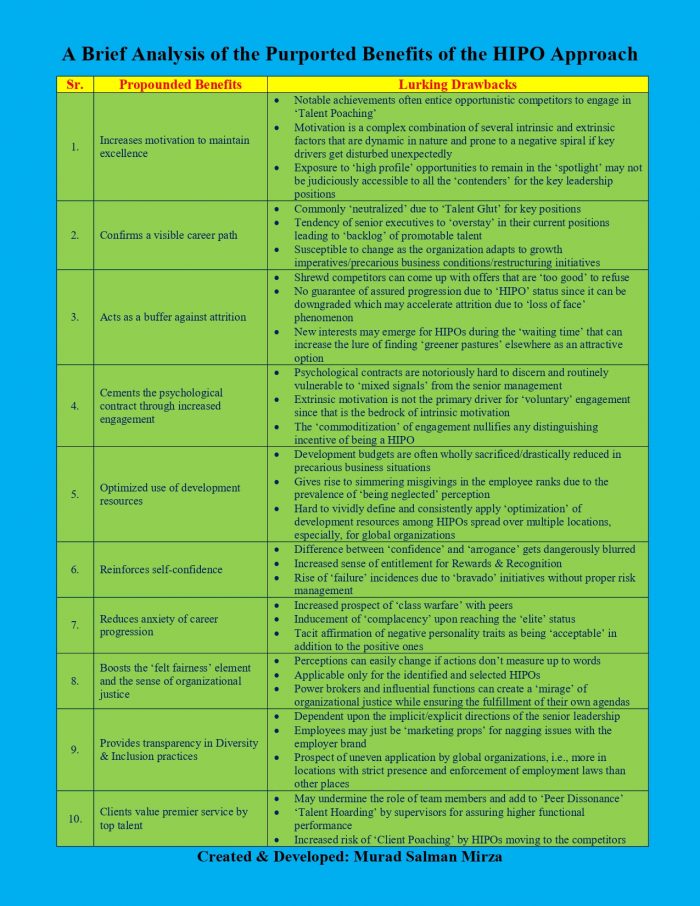 A Brief Analysis of the Purported Benefits of the HIPO Approach

| Sr. | Propounded Benefits | Lurking Drawbacks |
|---|---|---|
| 1. | Increases motivation to maintain excellence | • Notable achievements often entice opportunistic competitors to engage in 'Talent Poaching' • Motivation is a complex combination of several intrinsic and extrinsic factors that are dynamic in nature and prone to a negative spiral if key drivers get disturbed unexpectedly • Exposure to 'high profile' opportunities to remain in the 'spotlight' may not be judiciously accessible to all the 'contenders' for the key leadership positions |
| 2. | Confirms a visible career path | • Commonly 'neutralized' due to 'Talent Glut' for key positions • Tendency of senior executives to 'overstay' in their current positions leading to 'backlog' of promotable talent • Susceptible to change as the organization adapts to growth imperatives/precarious business conditions/restructuring initiatives |
| 3. | Acts as a buffer against attrition | • Shrewd competitors can come up with offers that are 'too good' to refuse • No guarantee of assured progression due to 'HIPO' status since it can be downgraded which may accelerate attrition due to 'loss of face' phenomenon • New interests may emerge for HIPOs during the 'waiting time' that can increase the lure of finding 'greener pastures' elsewhere as an attractive option |
| 4. | Cements the psychological contract through increased engagement | • Psychological contracts are notoriously hard to discern and routinely vulnerable to 'mixed signals' from the senior management • Extrinsic motivation is not the primary driver for 'voluntary' engagement since that is the bedrock of intrinsic motivation • The 'commoditization' of engagement nullifies any distinguishing incentive of being a HIPO |
| 5. | Optimized use of development resources | • Development budgets are often wholly sacrificed/drastically reduced in precarious business situations • Gives rise to simmering misgivings in the employee ranks due to the prevalence of 'being neglected' perception • Hard to vividly define and consistently apply 'optimization' of development resources among HIPOs spread over multiple locations, especially, for global organizations |
| 6. | Reinforces self-confidence | • Difference between 'confidence' and 'arrogance' gets dangerously blurred • Increased sense of entitlement for Rewards & Recognition • Rise of 'failure' incidences due to 'bravado' initiatives without proper risk management |
| 7. | Reduces anxiety of career progression | • Increased prospect of 'class warfare' with peers • Inducement of 'complacency' upon reaching the 'elite' status • Tacit affirmation of negative personality traits as being 'acceptable' in addition to the positive ones |
| 8. | Boosts the 'felt fairness' element and the sense of organizational justice | • Perceptions can easily change if actions don't measure up to words • Applicable only for the identified and selected HIPOs • Power brokers and influential functions can create a 'mirage' of organizational justice while ensuring the fulfillment of their own agendas |
| 9. | Provides transparency in Diversity & Inclusion practices | • Dependent upon the implicit/explicit directions of the senior leadership • Employees may just be 'marketing props' for nagging issues with the employer brand • Prospect of uneven application by global organizations, i.e., more in locations with strict presence and enforcement of employment laws than other places |
| 10. | Clients value premier service by top talent | • May undermine the role of team members and add to 'Peer Dissonance' • 'Talent Hoarding' by supervisors for assuring higher functional performance • Increased risk of 'Client Poaching' by HIPOs moving to the competitors |

Created & Developed: Murad Salman Mirza